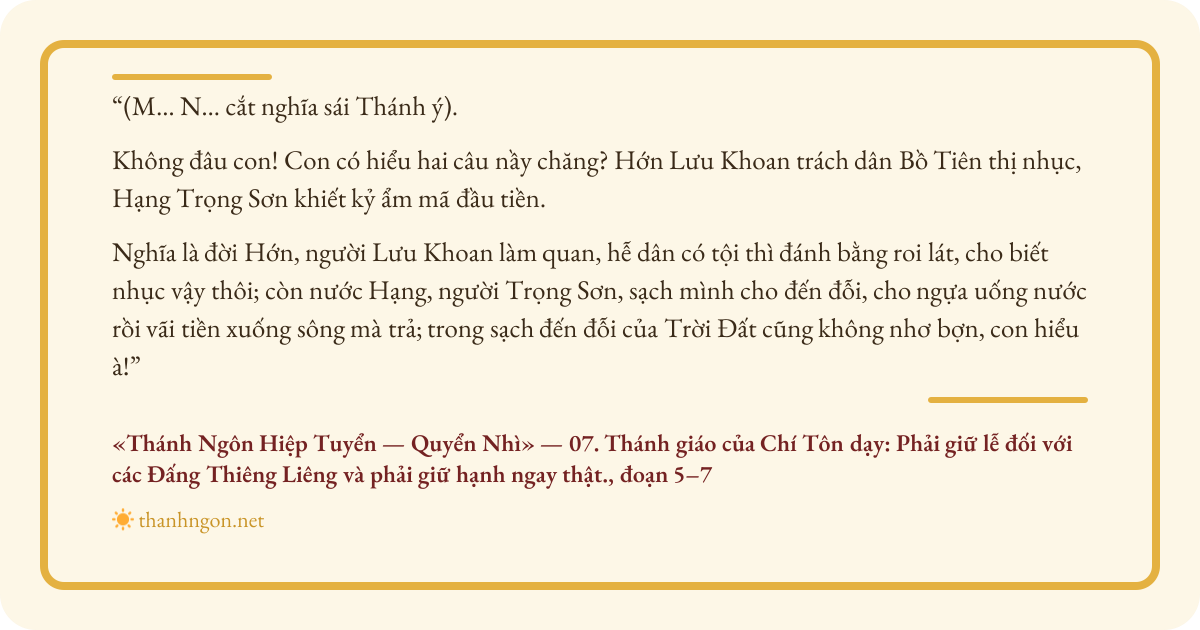 "(M... N... cắt nghĩa sái Thánh ý).

Không đâu con! Con có hiểu hai câu nầy chăng? Hớn Lưu Khoan trách dân Bồ Tiên thị nhục, Hạng Trọng Sơn khiết kỷ ẩm mã đầu tiền.

Nghĩa là đời Hớn, người Lưu Khoan làm quan, hễ dân có tội thì đánh bằng roi lát, cho biết nhục vậy thôi; còn nước Hạng, người Trọng Sơn, sạch mình cho đến đỗi, cho ngựa uống nước rồi vãi tiền xuống sông mà trả; trong sạch đến đỗi của Trời Đất cũng không nhơ bợn, con hiểu à!"

«Thánh Ngôn Hiệp Tuyển — Quyển Nhì» — 07. Thánh giáo của Chí Tôn dạy: Phải giữ lễ đối với các Đấng Thiêng Liêng và phải giữ hạnh ngay thật., đoạn 5–7

thanhngon.net